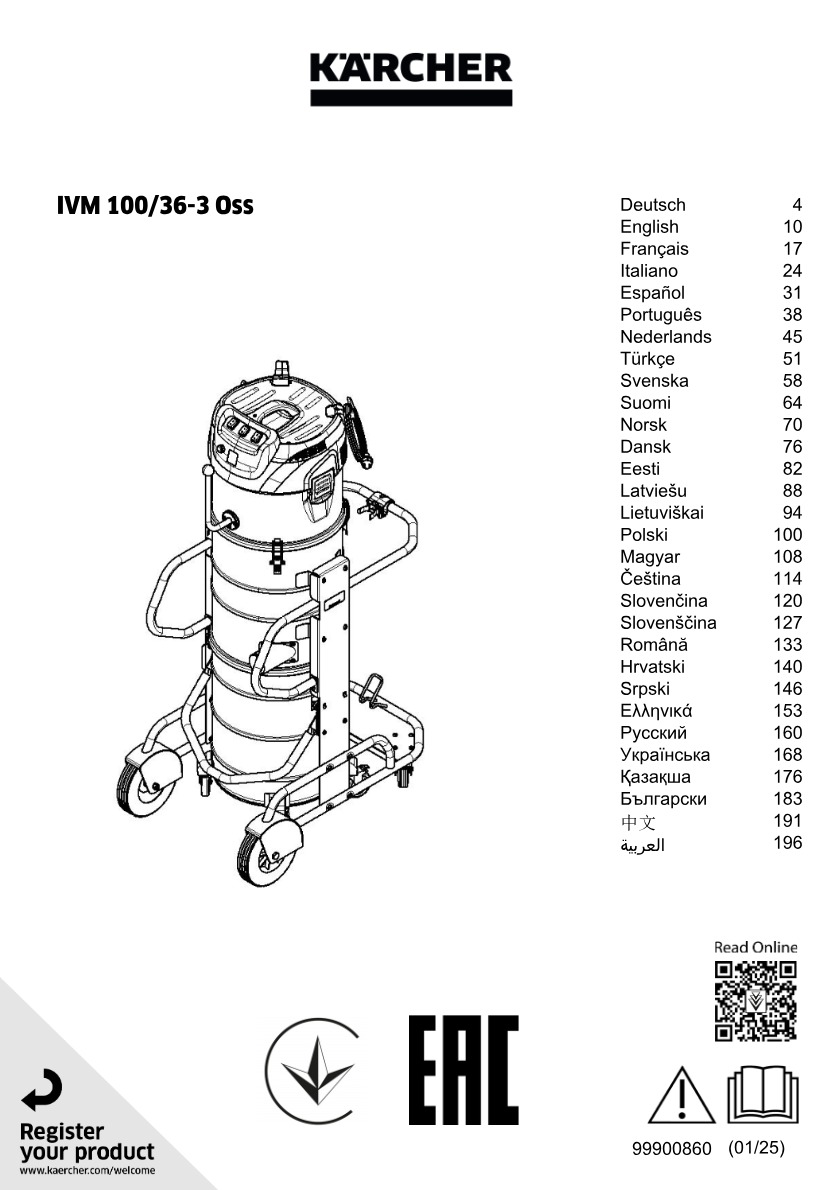 KÄRCHER

IVM 100/36-3 Oss

| | |
|---|---|
| Deutsch | 4 |
| English | 10 |
| Français | 17 |
| Italiano | 24 |
| Español | 31 |
| Português | 38 |
| Nederlands | 45 |
| Türkçe | 51 |
| Svenska | 58 |
| Suomi | 64 |
| Norsk | 70 |
| Dansk | 76 |
| Eesti | 82 |
| Latviešu | 88 |
| Lietuviškai | 94 |
| Polski | 100 |
| Magyar | 108 |
| Čeština | 114 |
| Slovenčina | 120 |
| Slovenščina | 127 |
| Română | 133 |
| Hrvatski | 140 |
| Srpski | 146 |
| Ελληνικά | 153 |
| Русский | 160 |
| Українська | 168 |
| Қазақша | 176 |
| Български | 183 |
| 中文 | 191 |
| العربية | 196 |

Read Online

EAC

Register your product
www.kaercher.com/welcome

99900860 (01/25)